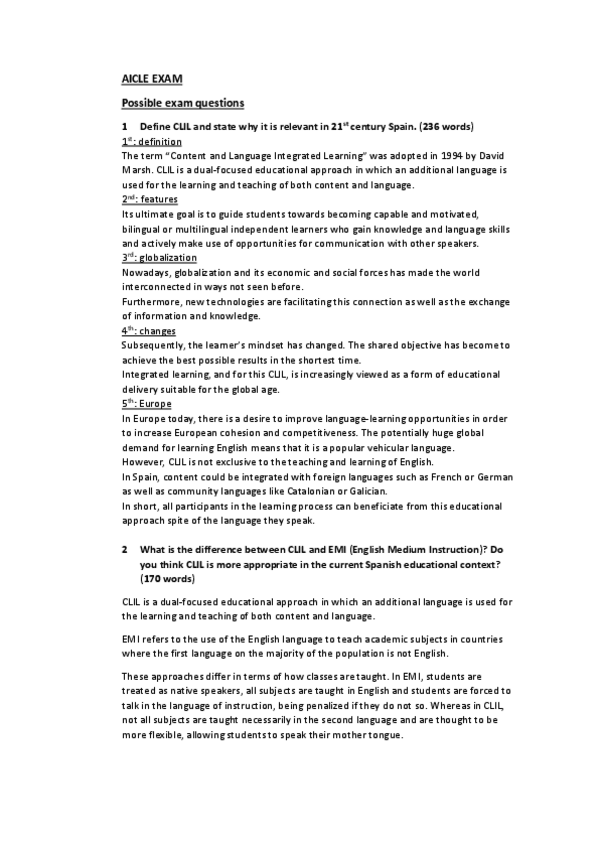 AICLE EXAM

Possible exam questions

1 Define CLIL and state why it is relevant in 21$^{st}$ century Spain. (236 words)

1$^{st}$: definition
The term "Content and Language Integrated Learning" was adopted in 1994 by David Marsh. CLIL is a dual-focused educational approach in which an additional language is used for the learning and teaching of both content and language.
2$^{nd}$: features
Its ultimate goal is to guide students towards becoming capable and motivated, bilingual or multilingual independent learners who gain knowledge and language skills and actively make use of opportunities for communication with other speakers.
3$^{rd}$: globalization
Nowadays, globalization and its economic and social forces has made the world interconnected in ways not seen before.
Furthermore, new technologies are facilitating this connection as well as the exchange of information and knowledge.
4$^{th}$: changes
Subsequently, the learner's mindset has changed. The shared objective has become to achieve the best possible results in the shortest time.
Integrated learning, and for this CLIL, is increasingly viewed as a form of educational delivery suitable for the global age.
5$^{th}$: Europe
In Europe today, there is a desire to improve language-learning opportunities in order to increase European cohesion and competitiveness. The potentially huge global demand for learning English means that it is a popular vehicular language.
However, CLIL is not exclusive to the teaching and learning of English.
In Spain, content could be integrated with foreign languages such as French or German as well as community languages like Catalonian or Galician.
In short, all participants in the learning process can beneficiate from this educational approach spite of the language they speak.

2 What is the difference between CLIL and EMI (English Medium Instruction)? Do you think CLIL is more appropriate in the current Spanish educational context? (170 words)

CLIL is a dual-focused educational approach in which an additional language is used for the learning and teaching of both content and language.

EMI refers to the use of the English language to teach academic subjects in countries where the first language on the majority of the population is not English.

These approaches differ in terms of how classes are taught. In EMI, students are treated as native speakers, all subjects are taught in English and students are forced to talk in the language of instruction, being penalized if they do not so. Whereas in CLIL, not all subjects are taught necessarily in the second language and are thought to be more flexible, allowing students to speak their mother tongue.